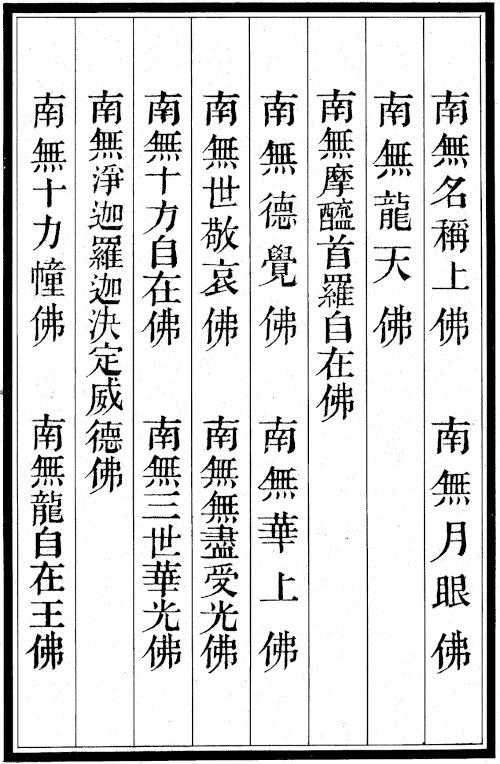 南無名稱上佛 南無月眼佛

南無龍天佛

南無摩醯首羅自在佛

南無德覺佛 南無華上佛

南無世敬哀佛 南無無盡受光佛

南無十方自在佛 南無三世華光佛

南無淨迦羅迦決定威德佛

南無十力幢佛 南無龍自在王佛